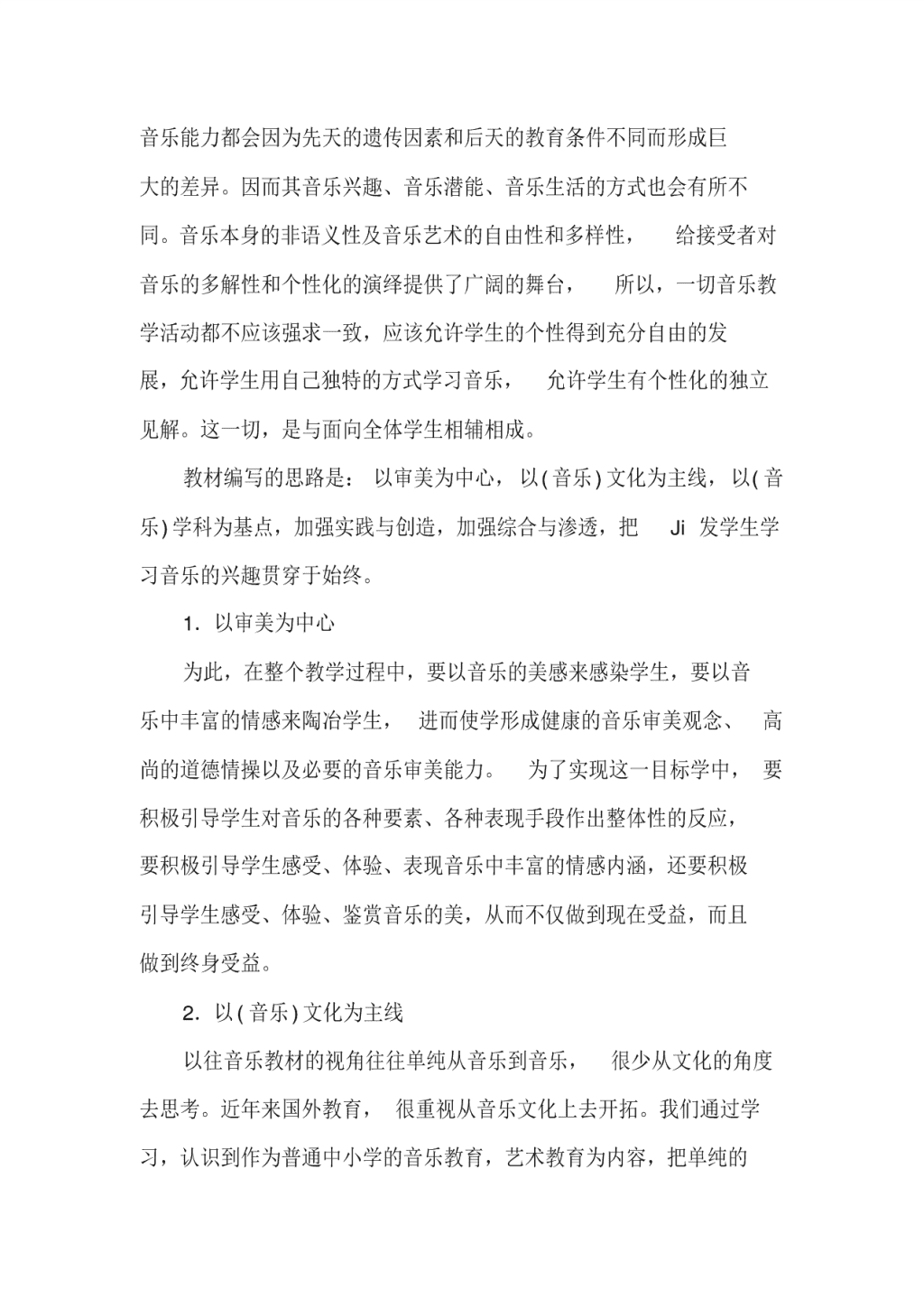 音乐能力都会因为先天的遗传因素和后天的教育条件不同而形成巨大的差异。因而其音乐兴趣、音乐潜能、音乐生活的方式也会有所不同。音乐本身的非语义性及音乐艺术的自由性和多样性， 给接受者对音乐的多解性和个性化的演绎提供了广阔的舞台， 所以，一切音乐教学活动都不应该强求一致，应该允许学生的个性得到充分自由的发展，允许学生用自己独特的方式学习音乐， 允许学生有个性化的独立见解。这一切，是与面向全体学生相辅相成。

教材编写的思路是： 以审美为中心，以(音乐)文化为主线，以(音乐)学科为基点，加强实践与创造，加强综合与渗透，把 Ji 发学生学习音乐的兴趣贯穿于始终。

1. 以审美为中心

为此，在整个教学过程中，要以音乐的美感来感染学生，要以音乐中丰富的情感来陶冶学生， 进而使学形成健康的音乐审美观念、 高尚的道德情操以及必要的音乐审美能力。 为了实现这一目标学中， 要积极引导学生对音乐的各种要素、各种表现手段作出整体性的反应，要积极引导学生感受、体验、表现音乐中丰富的情感内涵，还要积极引导学生感受、体验、鉴赏音乐的美，从而不仅做到现在受益，而且做到终身受益。

2. 以(音乐)文化为主线

以往音乐教材的视角往往单纯从音乐到音乐， 很少从文化的角度去思考。近年来国外教育， 很重视从音乐文化上去开拓。我们通过学习，认识到作为普通中小学的音乐教育，艺术教育为内容，把单纯的